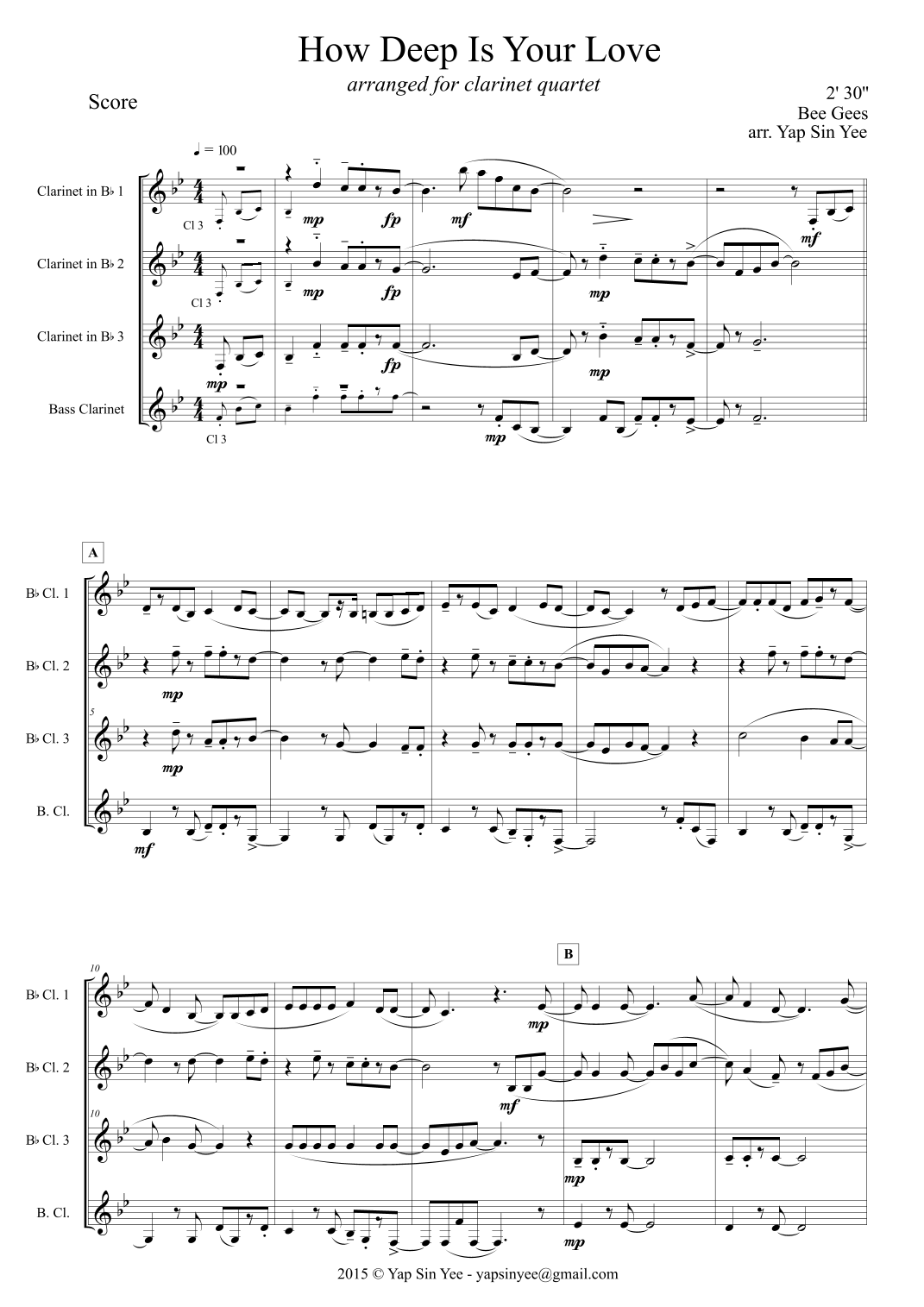 How Deep Is Your Love

arranged for clarinet quartet

Score

2' 30"
Bee Gees
arr. Yap Sin Yee

♩ = 100

Clarinet in B♭ 1

Cl 3

mp

fp

mf

mf

Clarinet in B♭ 2

Cl 3

mp

fp

mp

Clarinet in B♭ 3

mp

fp

mp

Bass Clarinet

Cl 3

mp

A

B♭ Cl. 1

B♭ Cl. 2

mp

5

B♭ Cl. 3

mp

B. Cl.

mf

B

10

B♭ Cl. 1

mp

B♭ Cl. 2

mf

10

B♭ Cl. 3

mp

B. Cl.

mp

2015 © Yap Sin Yee - yapsinyee@gmail.com